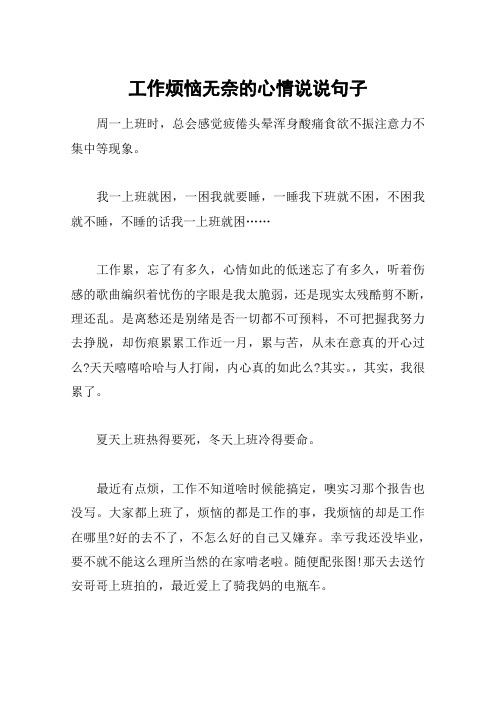 工作烦恼无奈的心情说说句子

周一上班时，总会感觉疲倦头晕浑身酸痛食欲不振注意力不集中等现象。

我一上班就困，一困我就要睡，一睡我下班就不困，不困我就不睡，不睡的话我一上班就困……

工作累，忘了有多久，心情如此的低迷忘了有多久，听着伤感的歌曲编织着忧伤的字眼是我太脆弱，还是现实太残酷剪不断，理还乱。是离愁还是别绪是否一切都不可预料，不可把握我努力去挣脱，却伤痕累累工作近一月，累与苦，从未在意真的开心过么?天天嘻嘻哈哈与人打闹，内心真的如此么?其实。，其实，我很累了。

夏天上班热得要死，冬天上班冷得要命。

最近有点烦，工作不知道啥时候能搞定，噢实习那个报告也没写。大家都上班了，烦恼的都是工作的事，我烦恼的却是工作在哪里?好的去不了，不怎么好的自己又嫌弃。幸亏我还没毕业，要不就不能这么理所当然的在家啃老啦。随便配张图!那天去送竹安哥哥上班拍的，最近爱上了骑我妈的电瓶车。